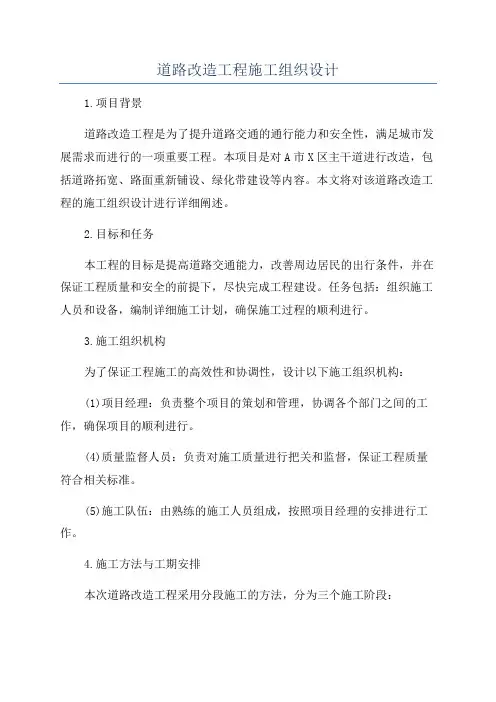 道路改造工程施工组织设计

1.项目背景

道路改造工程是为了提升道路交通的通行能力和安全性，满足城市发展需求而进行的一项重要工程。本项目是对A市X区主干道进行改造，包括道路拓宽、路面重新铺设、绿化带建设等内容。本文将对该道路改造工程的施工组织设计进行详细阐述。

2.目标和任务

本工程的目标是提高道路交通能力，改善周边居民的出行条件，并在保证工程质量和安全的前提下，尽快完成工程建设。任务包括：组织施工人员和设备，编制详细施工计划，确保施工过程的顺利进行。

3.施工组织机构

为了保证工程施工的高效性和协调性，设计以下施工组织机构：

(1)项目经理：负责整个项目的策划和管理，协调各个部门之间的工作，确保项目的顺利进行。

(4)质量监督人员：负责对施工质量进行把关和监督，保证工程质量符合相关标准。

(5)施工队伍：由熟练的施工人员组成，按照项目经理的安排进行工作。

4.施工方法与工期安排

本次道路改造工程采用分段施工的方法，分为三个施工阶段：